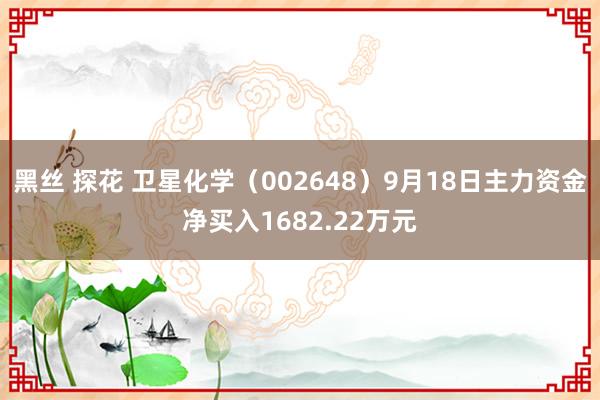 黑丝 探花 卫星化学（002648）9月18日主力资金净买入1682.22万元